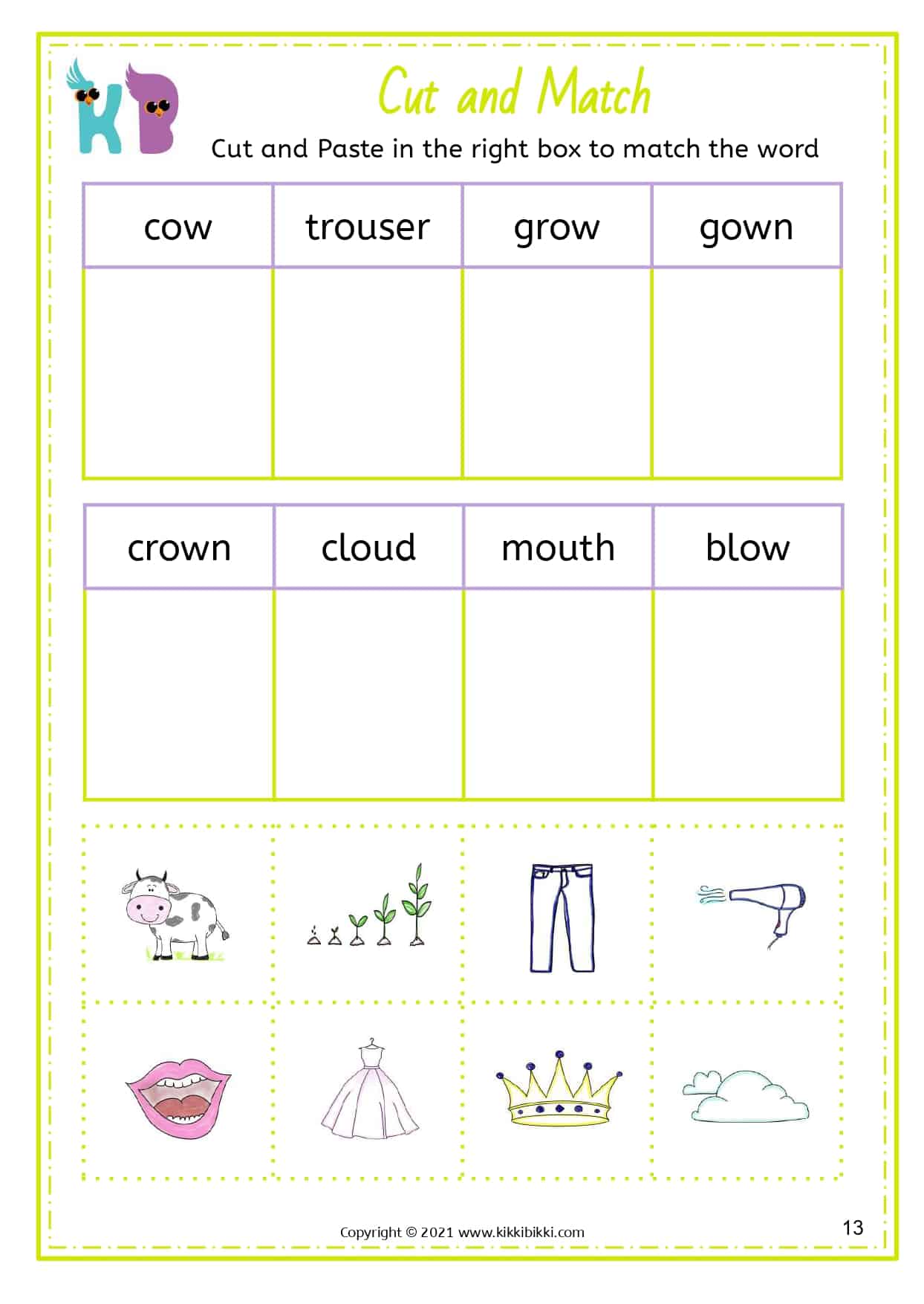 KB

Cut and Match

Cut and Paste in the right box to match the word

| cow | trouser | grow | gown |
|---|---|---|---|
| | | | |

| crown | cloud | mouth | blow |
|---|---|---|---|
| | | | |

Copyright © 2021 www.kikkibikki.com

13